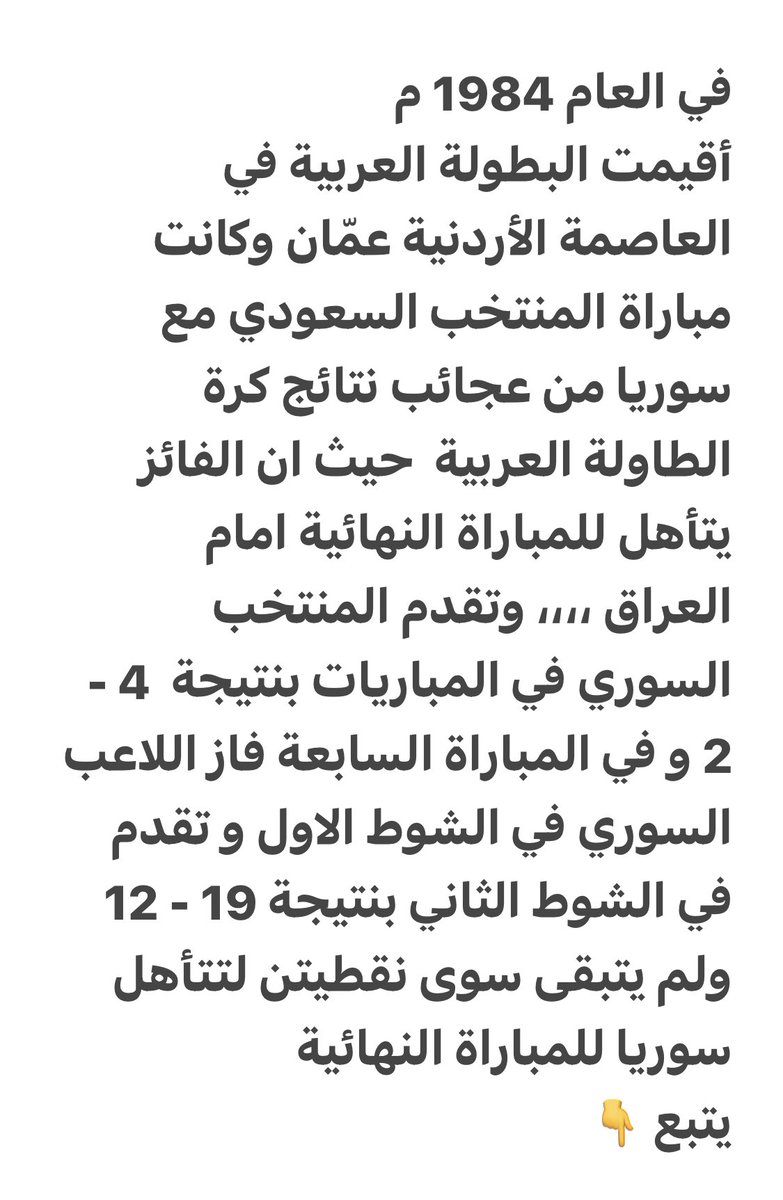 في العام 1984 م
أقيمت البطولة العربية في العاصمة الأردنية عمّان وكانت مباراة المنتخب السعودي مع سوريا من عجائب نتائج كرة الطاولة العربية حيث ان الفائز يتأهل للمباراة النهائية امام العراق ،،،، وتقدم المنتخب السوري في المباريات بنتيجة 4 - 2 و في المباراة السابعة فاز اللاعب السوري في الشوط الاول و تقدم في الشوط الثاني بنتيجة 19 - 12 ولم يتبقى سوى نقطيتن لتتأهل سوريا للمباراة النهائية
يتبع 👇